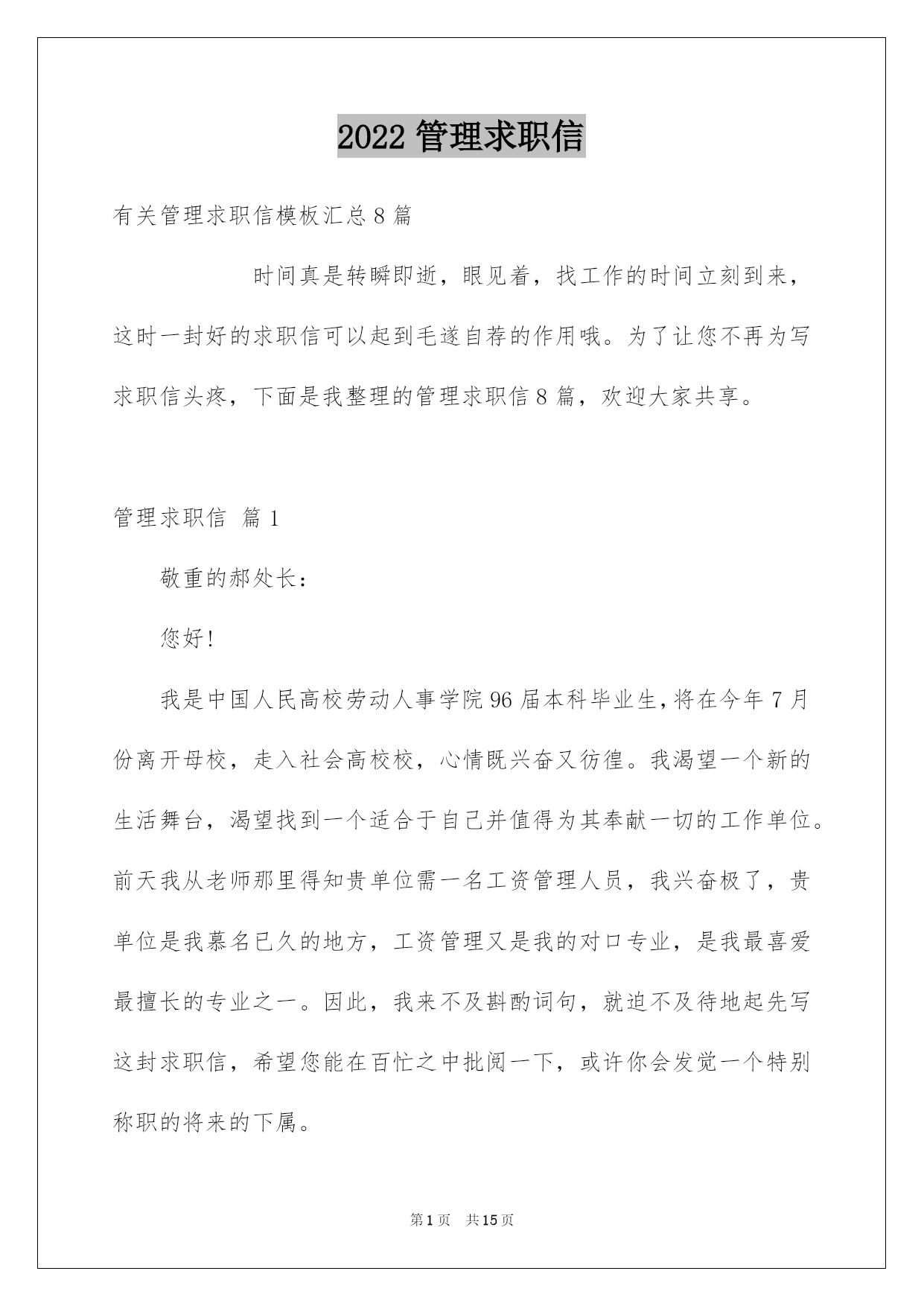 2022 管理求职信

有关管理求职信模板汇总 8 篇

时间真是转瞬即逝，眼见着，找工作的时间立刻到来，这时一封好的求职信可以起到毛遂自荐的作用哦。为了让您不再为写求职信头疼，下面是我整理的管理求职信 8 篇，欢迎大家共享。

管理求职信 篇 1

敬重的郝处长：

您好!

我是中国人民高校劳动人事学院 96 届本科毕业生,将在今年 7 月份离开母校，走入社会高校校，心情既兴奋又彷徨。我渴望一个新的生活舞台，渴望找到一个适合于自己并值得为其奉献一切的工作单位。前天我从老师那里得知贵单位需一名工资管理人员，我兴奋极了，贵单位是我慕名已久的地方，工资管理又是我的对口专业，是我最喜爱最擅长的专业之一。因此，我来不及斟酌词句，就迫不及待地起先写这封求职信，希望您能在百忙之中批阅一下，或许你会发觉一个特别称职的将来的下属。

第 1 页 共 15 页